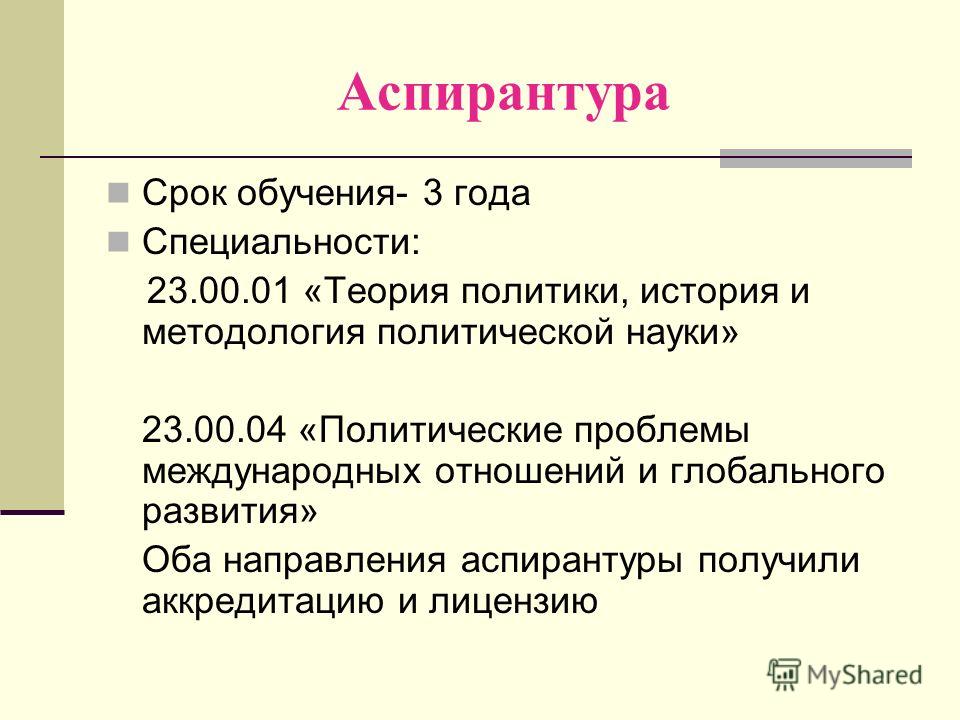 Аспирантура

Срок обучения- 3 года

Специальности:

23.00.01 «Теория политики, история и методология политической науки»

23.00.04 «Политические проблемы международных отношений и глобального развития»

Оба направления аспирантуры получили аккредитацию и лицензию

MyShared